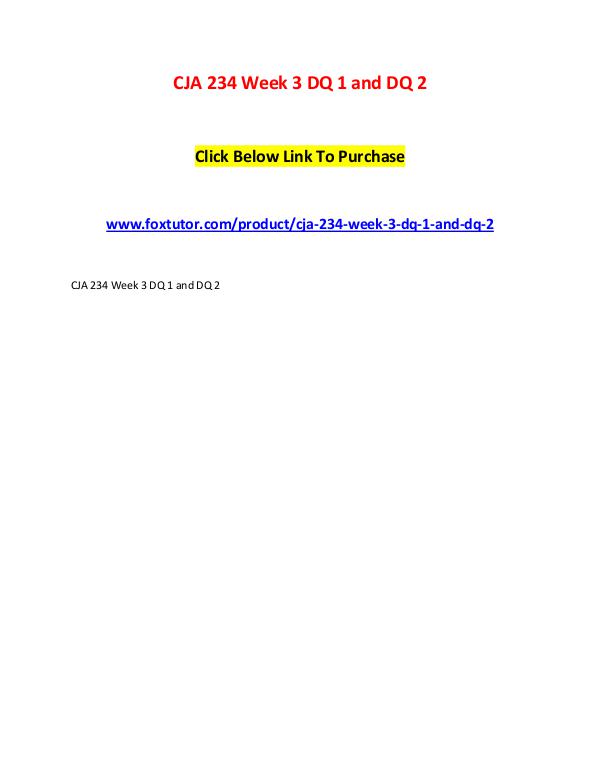 CJA 234 Week 3 DQ 1 and DQ 2

Click Below Link To Purchase

www.foxtutor.com/product/cja-234-week-3-dq-1-and-dq-2

CJA 234 Week 3 DQ 1 and DQ 2